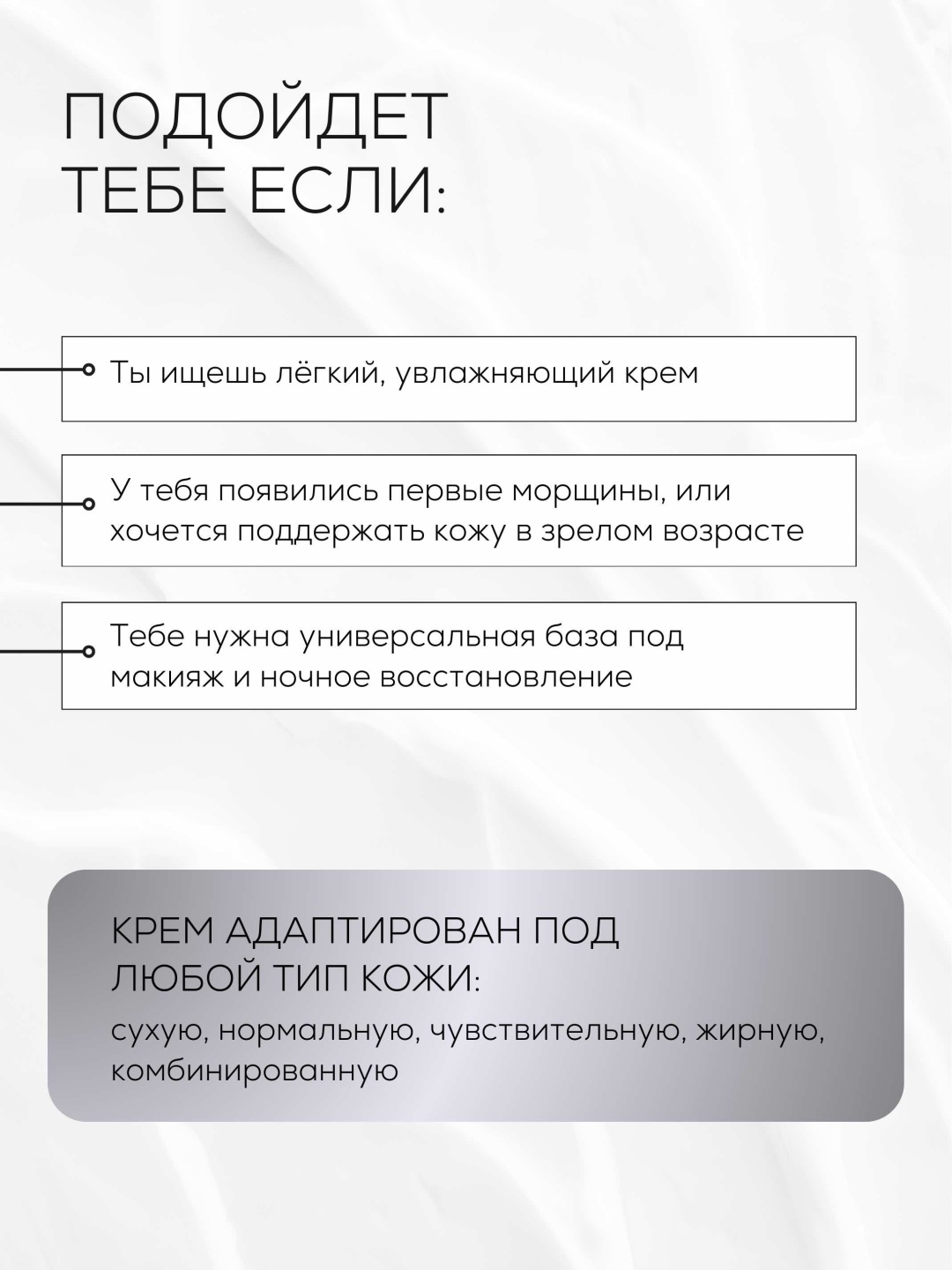 ПОДОЙДЕТ
ТЕБЕ ЕСЛИ:

Ты ищешь лёгкий, увлажняющий крем

У тебя появились первые морщины, или хочется поддержать кожу в зрелом возрасте

Тебе нужна универсальная база под макияж и ночное восстановление

КРЕМ АДАПТИРОВАН ПОД
ЛЮБОЙ ТИП КОЖИ:

сухую, нормальную, чувствительную, жирную, комбинированную